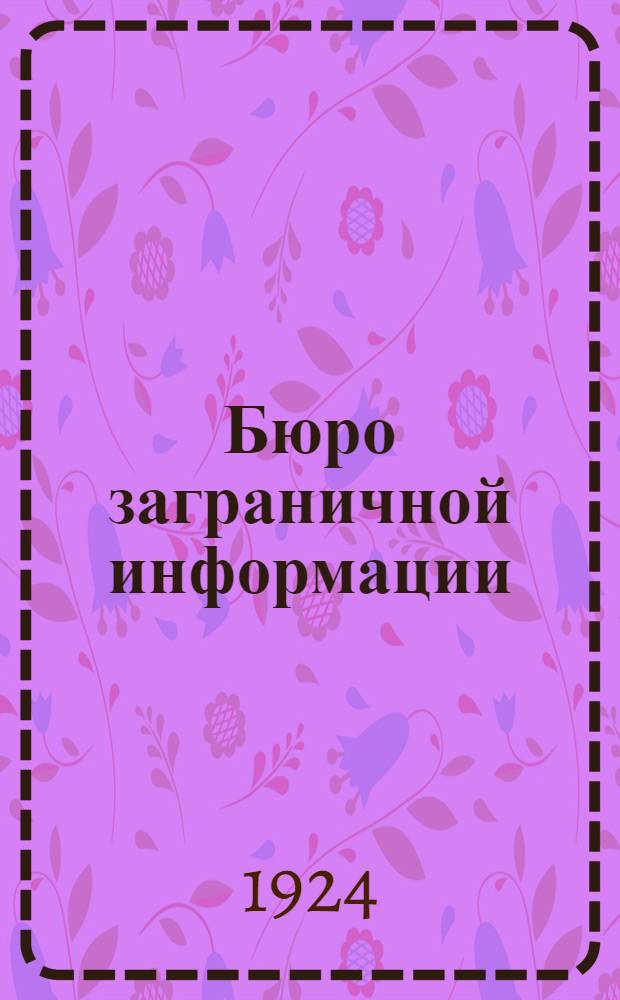 Бюро заграничной информации

1924